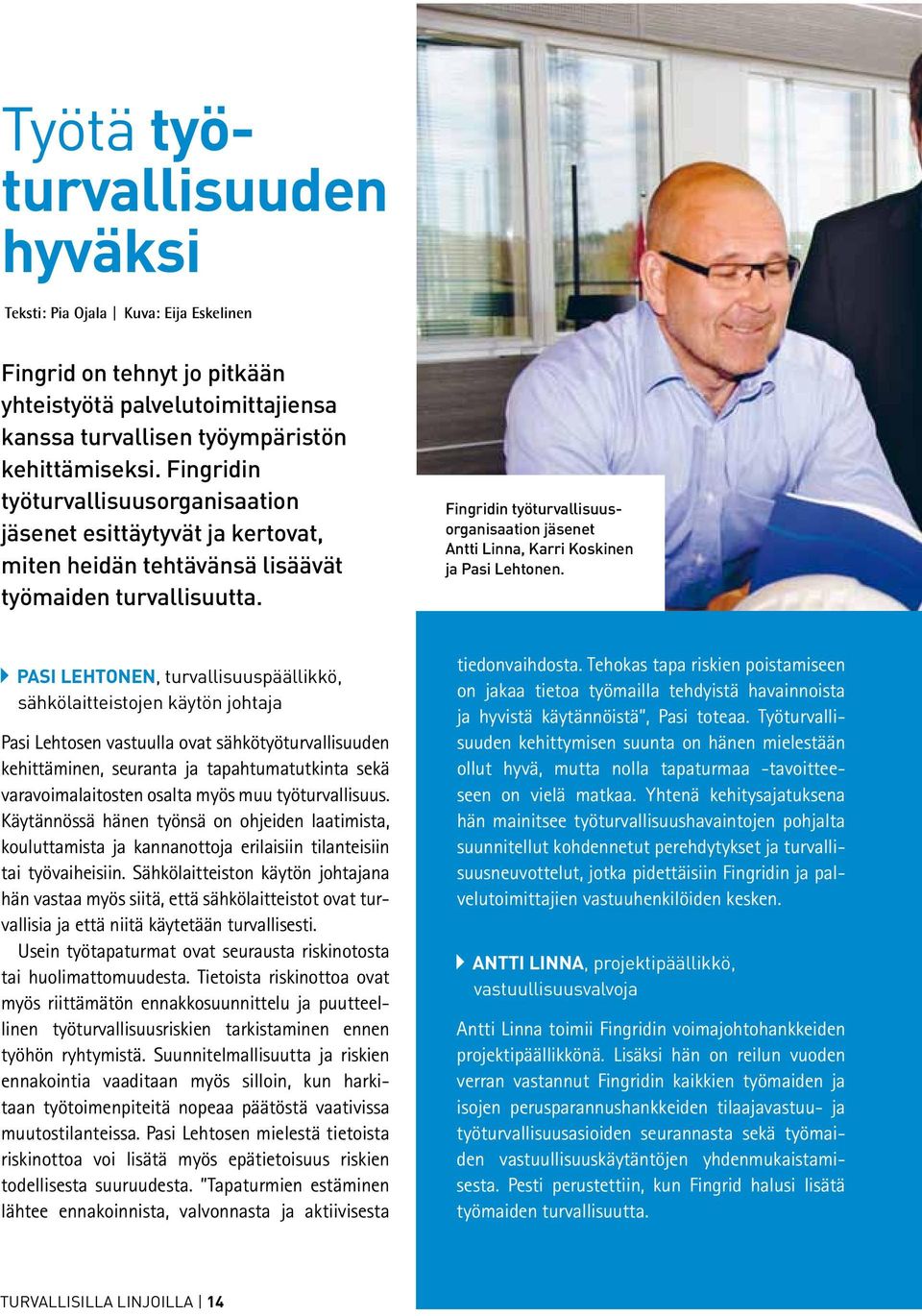 Työtä työturvallisuuden hyväksi

Teksti: Pia Ojala | Kuva: Eija Eskelinen

Fingrid on tehnyt jo pitkään yhteistyötä palvelutoimittajiensa kanssa turvallisen työympäristön kehittämiseksi. Fingridin työturvallisuusorganisaation jäsenet esittäytyvät ja kertovat, miten heidän tehtävänsä lisäävät työmaiden turvallisuutta.

Fingridin työturvallisuusorganisaation jäsenet Antti Linna, Karri Koskinen ja Pasi Lehtonen.

PASI LEHTONEN, turvallisuuspäällikkö, sähkölaitteistojen käytön johtaja

Pasi Lehtosen vastuulla ovat sähkötyöturvallisuuden kehittäminen, seuranta ja tapahtumatutkinta sekä varavoimalaitosten osalta myös muu työturvallisuus. Käytännössä hänen työnsä on ohjeiden laatimista, kouluttamista ja kannanottoja erilaisiin tilanteisiin tai työvaiheisiin. Sähkölaitteiston käytön johtajana hän vastaa myös siitä, että sähkölaitteistot ovat turvallisia ja että niitä käytetään turvallisesti.

Usein työtapaturmat ovat seurausta riskinotosta tai huolimattomuudesta. Tietoista riskinottoa ovat myös riittämätön ennakkosuunnittelu ja puutteellinen työturvallisuusriskien tarkistaminen ennen työhön ryhtymistä. Suunnitelmallisuutta ja riskien ennakointia vaaditaan myös silloin, kun harkitaan työtoimenpiteitä nopeaa päätöstä vaativissa muutostilanteissa. Pasi Lehtosen mielestä tietoista riskinottoa voi lisätä myös epätietoisuus riskien todellisesta suuruudesta. "Tapaturmien estäminen lähtee ennakoinnista, valvonnasta ja aktiivisesta tiedonvaihdosta. Tehokas tapa riskien poistamiseen on jakaa tietoa työmailla tehdyistä havainnoista ja hyvistä käytännöistä", Pasi toteaa. Työturvallisuuden kehittymisen suunta on hänen mielestään ollut hyvä, mutta nolla tapaturmaa -tavoitteeseen on vielä matkaa. Yhtenä kehitysajatuksena hän mainitsee työturvallisuushavaintojen pohjalta suunnitellut kohdennetut perehdytykset ja turvallisuusneuvottelut, jotka pidettäisiin Fingridin ja palvelutoimittajien vastuuhenkilöiden kesken.

ANTTI LINNA, projektipäällikkö, vastuullisuusvalvoja

Antti Linna toimii Fingridin voimajohtohankkeiden projektipäällikkönä. Lisäksi hän on reilun vuoden verran vastannut Fingridin kaikkien työmaiden ja isojen perusparannushankkeiden tilaajavastuu- ja työturvallisuusasioiden seurannasta sekä työmaiden vastuullisuuskäytäntöjen yhdenmukaistamisesta. Pesti perustettiin, kun Fingrid halusi lisätä työmaiden turvallisuutta.

TURVALLISILLA LINJOILLA | 14